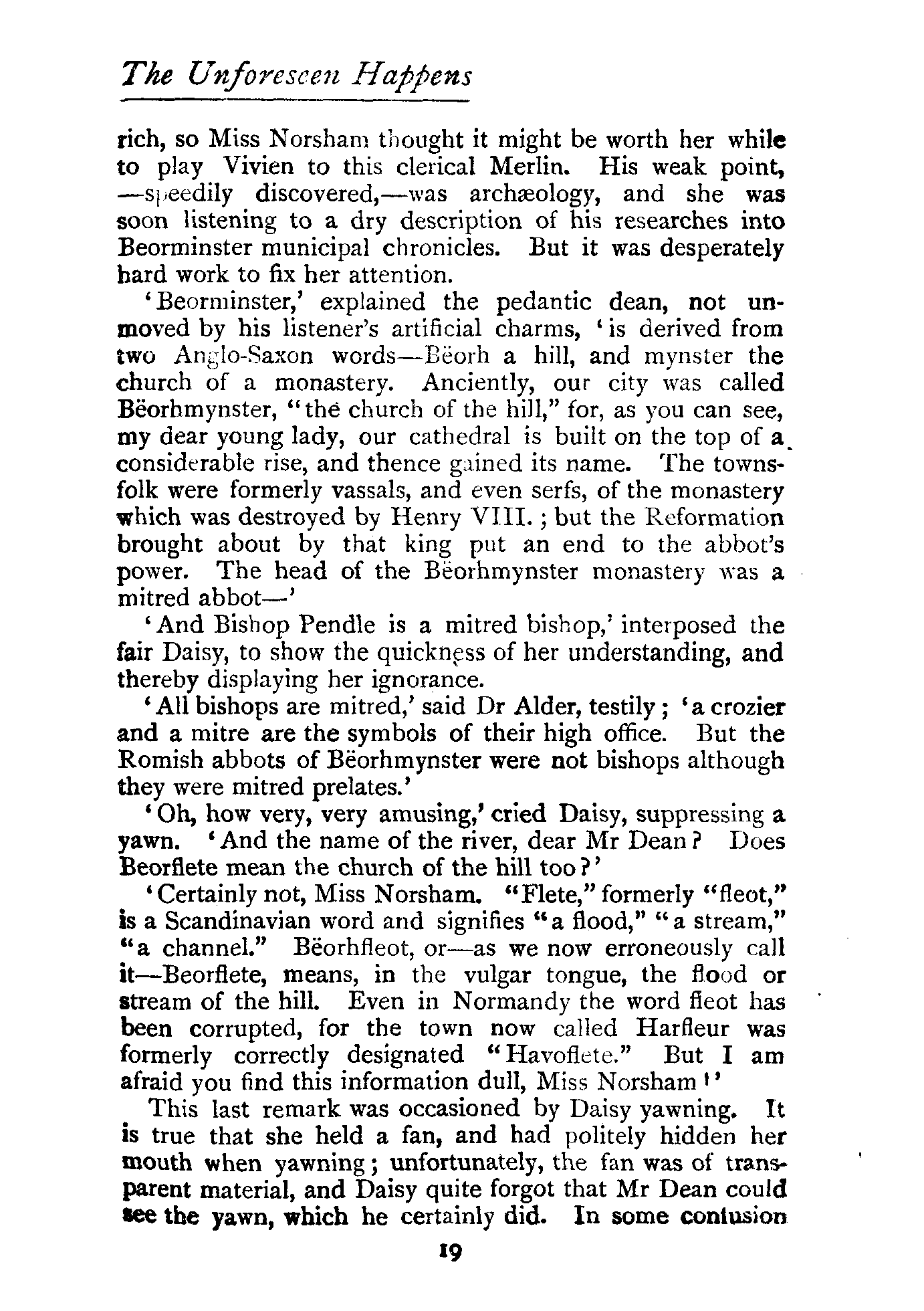 The Unforeseen Happens

rich, so Miss Norsham thought it might be worth her while to play Vivien to this clerical Merlin. His weak point, —speedily discovered,—was archæology, and she was soon listening to a dry description of his researches into Beorminster municipal chronicles. But it was desperately hard work to fix her attention.

'Beorminster,' explained the pedantic dean, not unmoved by his listener's artificial charms, 'is derived from two Anglo-Saxon words—Bëorh a hill, and mynster the church of a monastery. Anciently, our city was called Bëorhmynster, "the church of the hill," for, as you can see, my dear young lady, our cathedral is built on the top of a considerable rise, and thence gained its name. The townsfolk were formerly vassals, and even serfs, of the monastery which was destroyed by Henry VIII.; but the Reformation brought about by that king put an end to the abbot's power. The head of the Bëorhmynster monastery was a mitred abbot—'

'And Bishop Pendle is a mitred bishop,' interposed the fair Daisy, to show the quickness of her understanding, and thereby displaying her ignorance.

'All bishops are mitred,' said Dr Alder, testily; 'a crozier and a mitre are the symbols of their high office. But the Romish abbots of Bëorhmynster were not bishops although they were mitred prelates.'

'Oh, how very, very amusing,' cried Daisy, suppressing a yawn. 'And the name of the river, dear Mr Dean? Does Beorflete mean the church of the hill too?'

'Certainly not, Miss Norsham. "Flete," formerly "fleot," is a Scandinavian word and signifies "a flood," "a stream," "a channel." Bëorhfleot, or—as we now erroneously call it—Beorflete, means, in the vulgar tongue, the flood or stream of the hill. Even in Normandy the word fleot has been corrupted, for the town now called Harfleur was formerly correctly designated "Havoflete." But I am afraid you find this information dull, Miss Norsham!'

This last remark was occasioned by Daisy yawning. It is true that she held a fan, and had politely hidden her mouth when yawning; unfortunately, the fan was of transparent material, and Daisy quite forgot that Mr Dean could see the yawn, which he certainly did. In some confusion

19